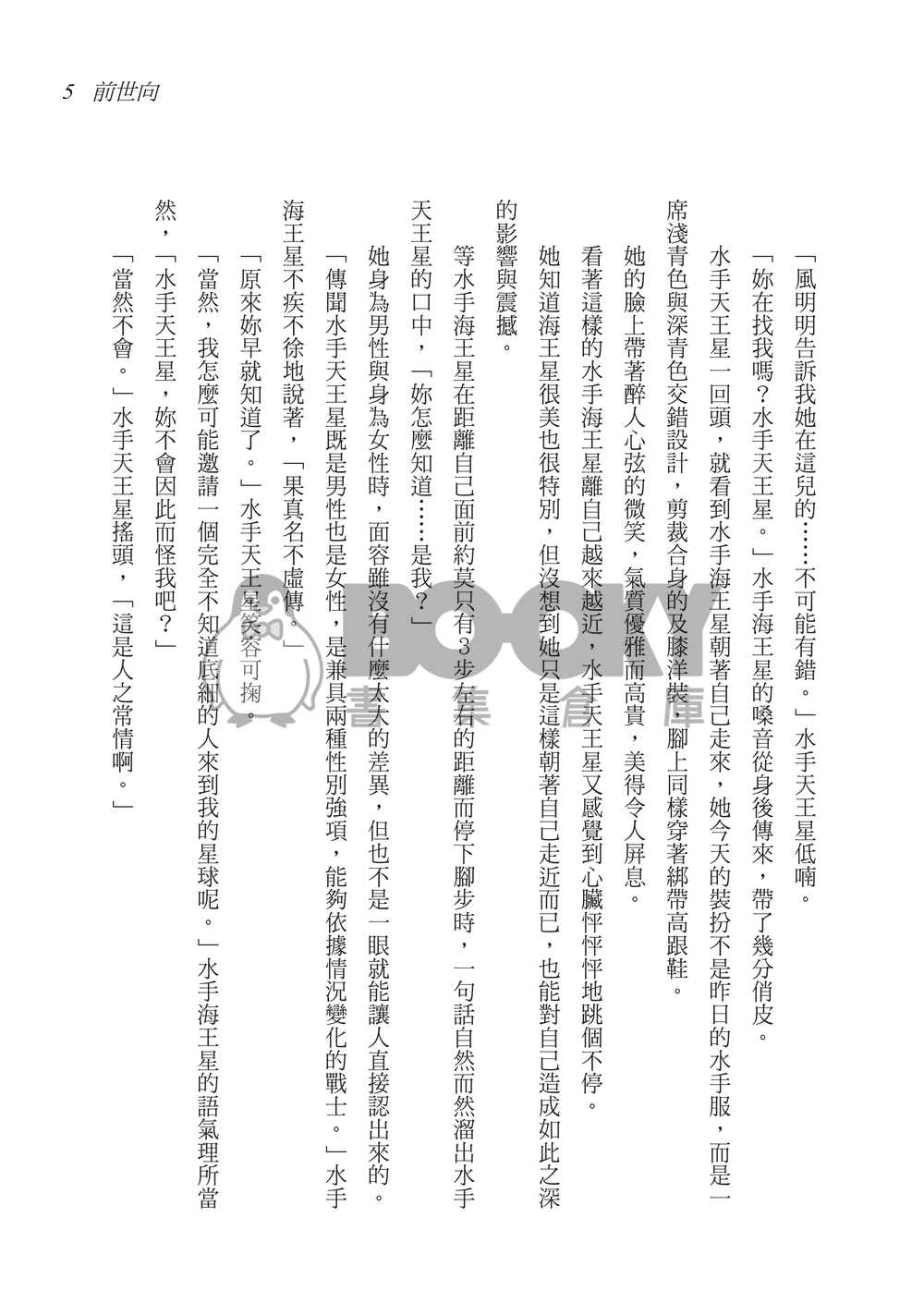 5　前世向

「風明明告訴我她在這兒的……不可能有錯。」水手天王星低喃。

「妳在找我嗎？水手天王星。」水手海王星的嗓音從身後傳來，帶了幾分俏皮。

水手天王星一回頭，就看到水手海王星朝著自己走來，她今天的裝扮不是昨日的水手服，而是一席淺青色與深青色交錯設計，剪裁合身的及膝洋裝，腳上同樣穿著綁帶高跟鞋。

她的臉上帶著醉人心弦的微笑，氣質優雅而高貴，美得令人屏息。

看著這樣的水手海王星離自己越來越近，水手天王星又感覺到心臟怦怦地跳個不停。

她知道海王星很美也很特別，但沒想到她只是這樣朝著自己走近而已，也能對自己造成如此之深的影響與震撼。

等水手海王星在距離自己面前約莫只有3步左右的距離而停下腳步時，一句話自然而然溜出水手天王星的口中，「妳怎麼知道……是我？」

她身為男性與身為女性時，面容雖沒有什麼太大的差異，但也不是一眼就能讓人直接認出來的。

「傳聞水手天王星既是男性也是女性，是兼具兩種性別強項，能夠依據情況變化的戰士。」水手海王星不疾不徐地說著，「果真名不虛傳。」

「原來妳早就知道了。」水手天王星笑容可掬。

「當然，我怎麼可能邀請一個完全不知道底細的人來到我的星球呢。」水手海王星的語氣理所當然，「水手天王星，妳不會因此而怪我吧？」

「當然不會。」水手天王星搖頭，「這是人之常情啊。」

BOOKY 書集倉庫